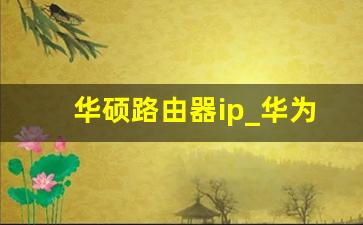 华硕路由器ip_华为